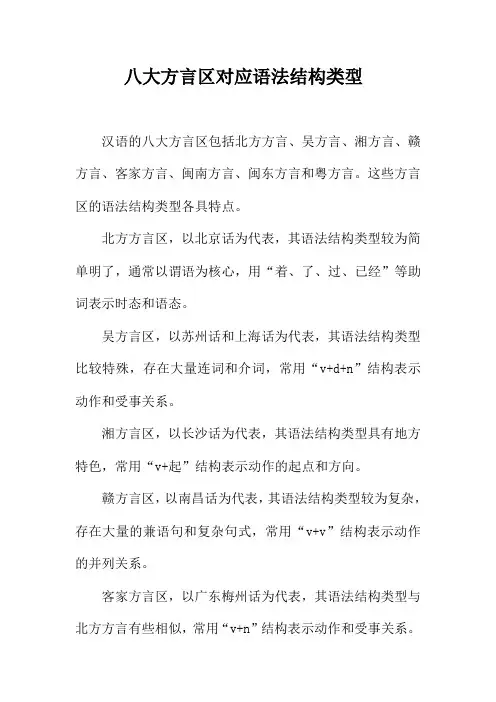 八大方言区对应语法结构类型

汉语的八大方言区包括北方方言、吴方言、湘方言、赣方言、客家方言、闽南方言、闽东方言和粤方言。这些方言区的语法结构类型各具特点。

北方方言区，以北京话为代表，其语法结构类型较为简单明了，通常以谓语为核心，用“着、了、过、已经”等助词表示时态和语态。

吴方言区，以苏州话和上海话为代表，其语法结构类型比较特殊，存在大量连词和介词，常用“v+d+n”结构表示动作和受事关系。

湘方言区，以长沙话为代表，其语法结构类型具有地方特色，常用“v+起”结构表示动作的起点和方向。

赣方言区，以南昌话为代表，其语法结构类型较为复杂，存在大量的兼语句和复杂句式，常用“v+v”结构表示动作的并列关系。

客家方言区，以广东梅州话为代表，其语法结构类型与北方方言有些相似，常用“v+n”结构表示动作和受事关系。